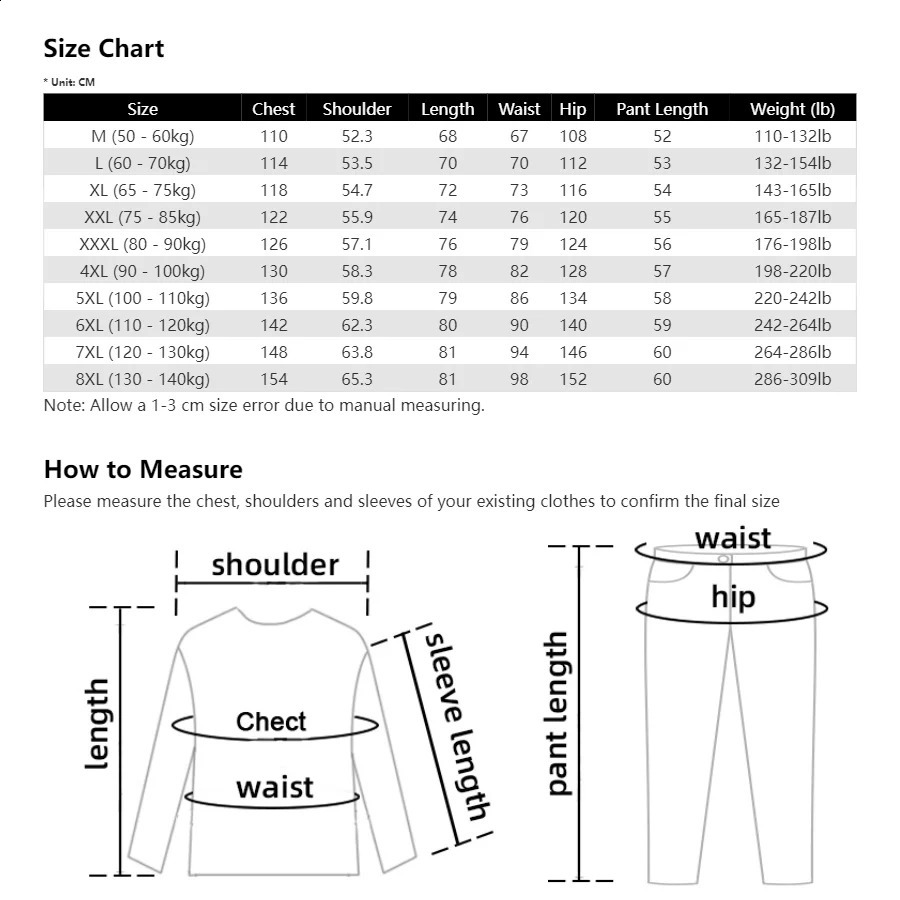 Size Chart

* Unit: CM

| Size | Chest | Shoulder | Length | Waist | Hip | Pant Length | Weight (lb) |
|---|---|---|---|---|---|---|---|
| M (50 - 60kg) | 110 | 52.3 | 68 | 67 | 108 | 52 | 110-132lb |
| L (60 - 70kg) | 114 | 53.5 | 70 | 70 | 112 | 53 | 132-154lb |
| XL (65 - 75kg) | 118 | 54.7 | 72 | 73 | 116 | 54 | 143-165lb |
| XXL (75 - 85kg) | 122 | 55.9 | 74 | 76 | 120 | 55 | 165-187lb |
| XXXL (80 - 90kg) | 126 | 57.1 | 76 | 79 | 124 | 56 | 176-198lb |
| 4XL (90 - 100kg) | 130 | 58.3 | 78 | 82 | 128 | 57 | 198-220lb |
| 5XL (100 - 110kg) | 136 | 59.8 | 79 | 86 | 134 | 58 | 220-242lb |
| 6XL (110 - 120kg) | 142 | 62.3 | 80 | 90 | 140 | 59 | 242-264lb |
| 7XL (120 - 130kg) | 148 | 63.8 | 81 | 94 | 146 | 60 | 264-286lb |
| 8XL (130 - 140kg) | 154 | 65.3 | 81 | 98 | 152 | 60 | 286-309lb |

Note: Allow a 1-3 cm size error due to manual measuring.

How to Measure

Please measure the chest, shoulders and sleeves of your existing clothes to confirm the final size

shoulder
length
Chect
waist
sleeve length
waist
hip
pant length